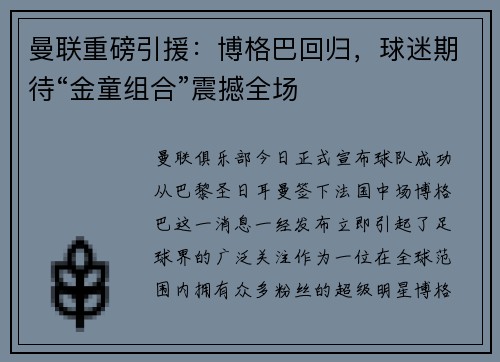 曼联重磅引援：博格巴回归，球迷期待“金童组合”震撼全场

曼联俱乐部今日正式宣布球队成功从巴黎圣日耳曼签下法国中场博格巴这一消息一经发布立即引起了足球界的广泛关注作为一位在全球范围内拥有众多粉丝的超级明星博格